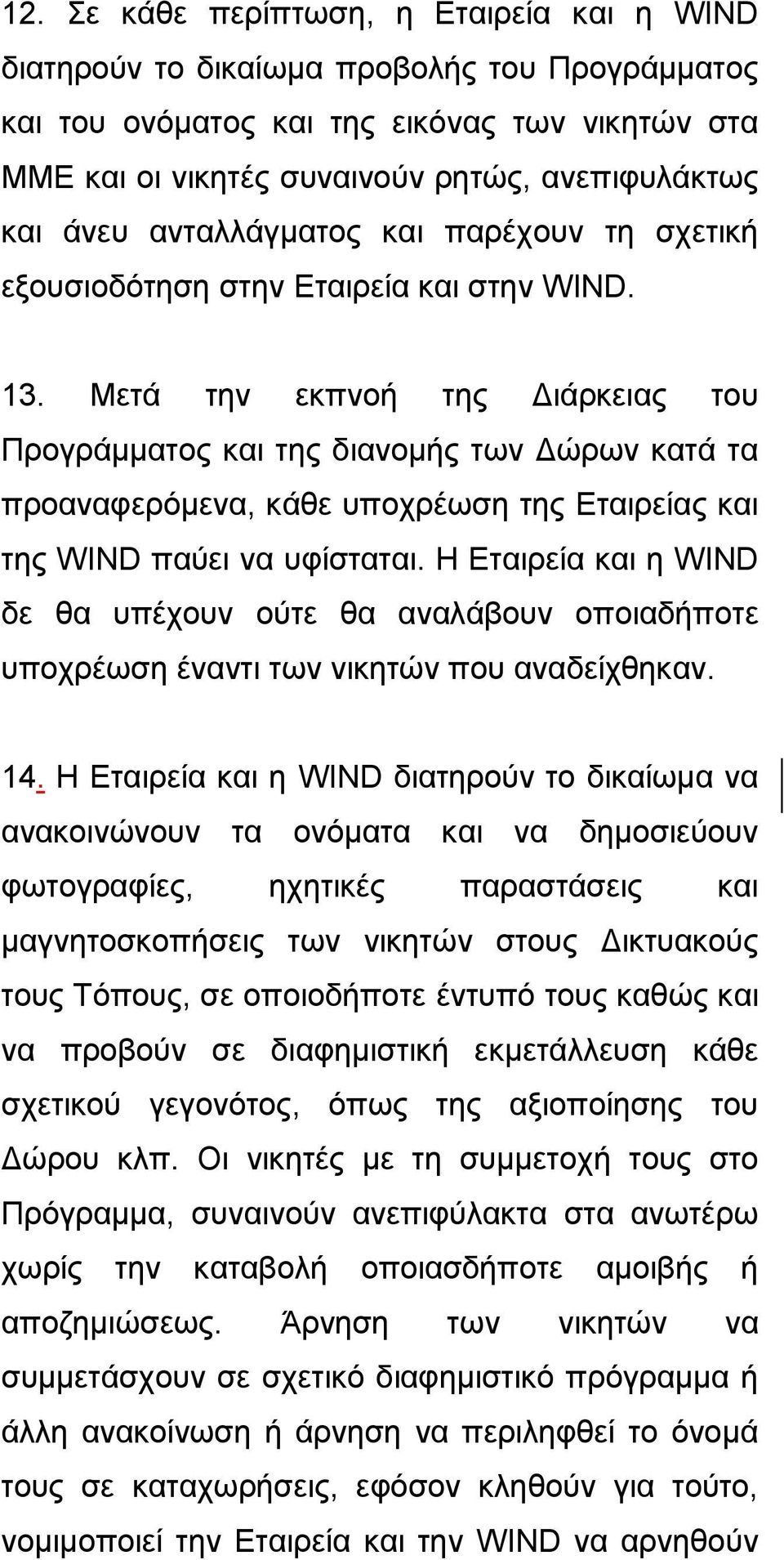 12. Σε κάθε περίπτωση, η Εταιρεία και η WIND διατηρούν το δικαίωμα προβολής του Προγράμματος και του ονόματος και της εικόνας των νικητών στα ΜΜΕ και οι νικητές συναινούν ρητώς, ανεπιφυλάκτως και άνευ ανταλλάγματος και παρέχουν τη σχετική εξουσιοδότηση στην Εταιρεία και στην WIND.

13. Μετά την εκπνοή της Διάρκειας του Προγράμματος και της διανομής των Δώρων κατά τα προαναφερόμενα, κάθε υποχρέωση της Εταιρείας και της WIND παύει να υφίσταται. Η Εταιρεία και η WIND δε θα υπέχουν ούτε θα αναλάβουν οποιαδήποτε υποχρέωση έναντι των νικητών που αναδείχθηκαν.

14. Η Εταιρεία και η WIND διατηρούν το δικαίωμα να ανακοινώνουν τα ονόματα και να δημοσιεύουν φωτογραφίες, ηχητικές παραστάσεις και μαγνητοσκοπήσεις των νικητών στους Δικτυακούς τους Τόπους, σε οποιοδήποτε έντυπό τους καθώς και να προβούν σε διαφημιστική εκμετάλλευση κάθε σχετικού γεγονότος, όπως της αξιοποίησης του Δώρου κλπ. Οι νικητές με τη συμμετοχή τους στο Πρόγραμμα, συναινούν ανεπιφύλακτα στα ανωτέρω χωρίς την καταβολή οποιασδήποτε αμοιβής ή αποζημιώσεως. Άρνηση των νικητών να συμμετάσχουν σε σχετικό διαφημιστικό πρόγραμμα ή άλλη ανακοίνωση ή άρνηση να περιληφθεί το όνομά τους σε καταχωρήσεις, εφόσον κληθούν για τούτο, νομιμοποιεί την Εταιρεία και την WIND να αρνηθούν